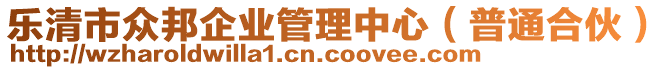 乐清市众邦企业管理中心（普通合伙）
http://wzharoldwilla1.cn.coovee.com